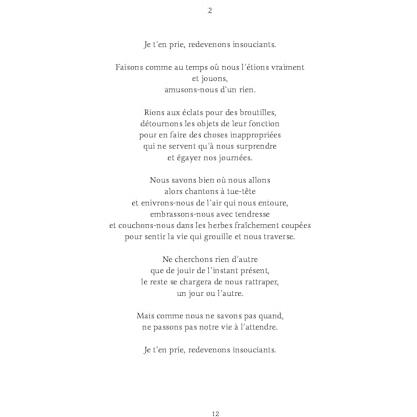 2

Je t'en prie, redevenons insouciants.

Faisons comme au temps où nous l'étions vraiment
et jouons,
amusons-nous d'un rien.

Rions aux éclats pour des broutilles,
détournons les objets de leur fonction
pour en faire des choses inappropriées
qui ne servent qu'à nous surprendre
et égayer nos journées.

Nous savons bien où nous allons
alors chantons à tue-tête
et enivrons-nous de l'air qui nous entoure,
embrassons-nous avec tendresse
et couchons-nous dans les herbes fraîchement coupées
pour sentir la vie qui grouille et nous traverse.

Ne cherchons rien d'autre
que de jouir de l'instant présent,
le reste se chargera de nous rattraper,
un jour ou l'autre.

Mais comme nous ne savons pas quand,
ne passons pas notre vie à l'attendre.

Je t'en prie, redevenons insouciants.

12